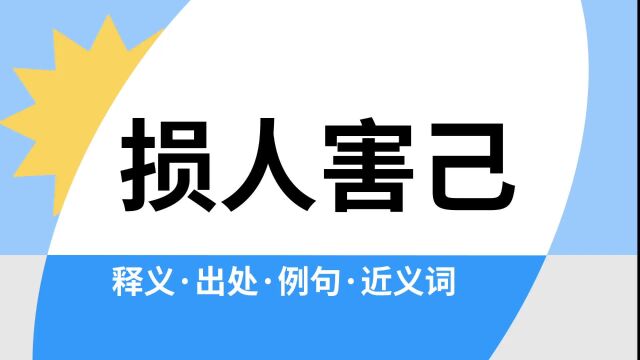 损人害己

释义·出处·例句·近义词